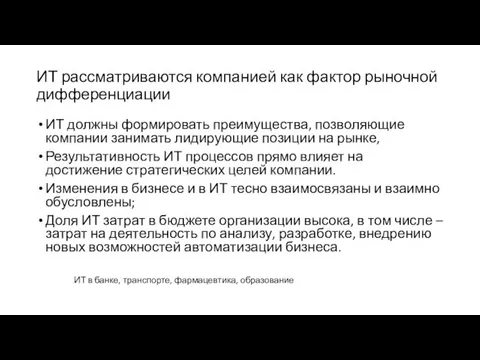 ИТ рассматриваются компанией как фактор рыночной дифференциации

• ИТ должны формировать преимущества, позволяющие компании занимать лидирующие позиции на рынке,
• Результативность ИТ процессов прямо влияет на достижение стратегических целей компании.
• Изменения в бизнесе и в ИТ тесно взаимосвязаны и взаимно обусловлены;
• Доля ИТ затрат в бюджете организации высока, в том числе – затрат на деятельность по анализу, разработке, внедрению новых возможностей автоматизации бизнеса.

ИТ в банке, транспорте, фармацевтика, образование